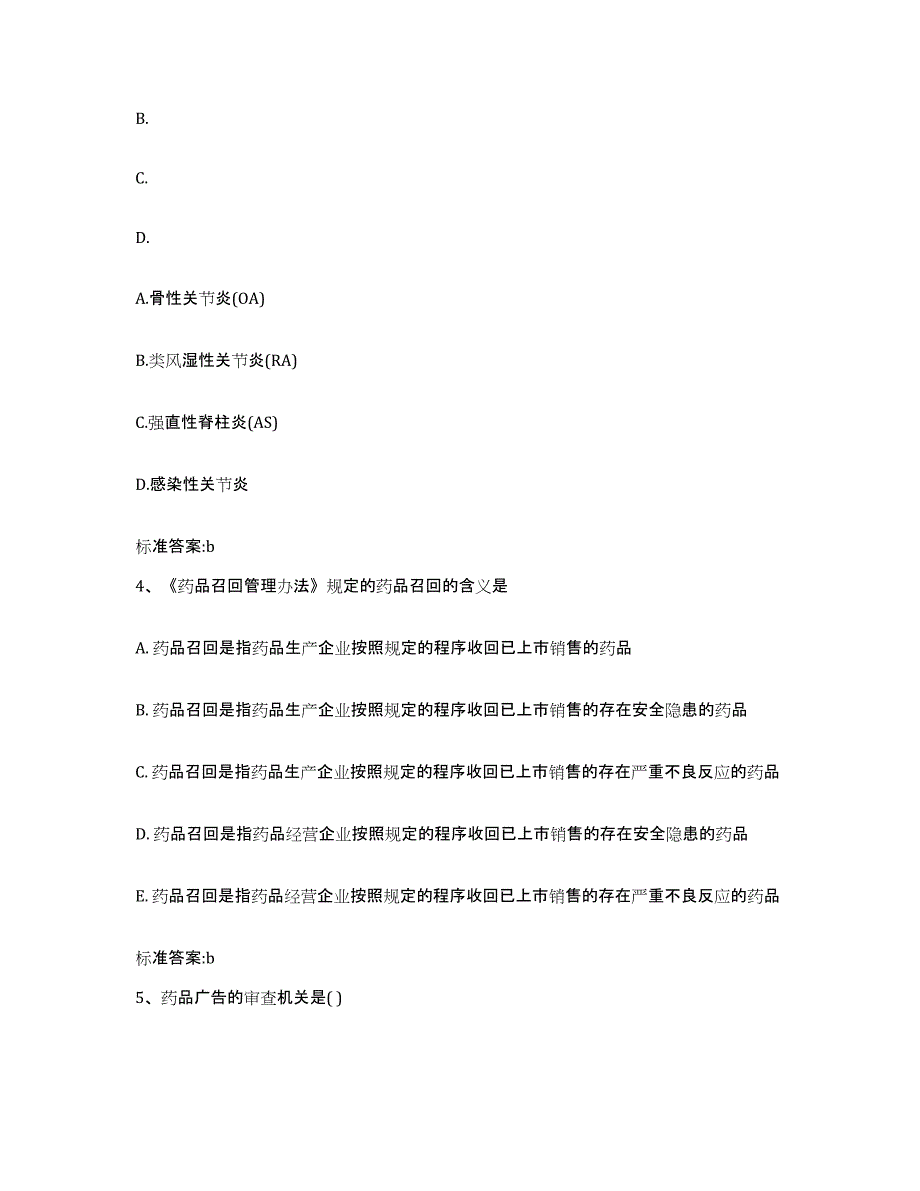 B.

C.

D.

A.骨性关节炎(OA)

B.类风湿性关节炎(RA)

C.强直性脊柱炎(AS)

D.感染性关节炎

标准答案:b

4、《药品召回管理办法》规定的药品召回的含义是

A. 药品召回是指药品生产企业按照规定的程序收回已上市销售的药品

B. 药品召回是指药品生产企业按照规定的程序收回已上市销售的存在安全隐患的药品

C. 药品召回是指药品生产企业按照规定的程序收回已上市销售的存在严重不良反应的药品

D. 药品召回是指药品经营企业按照规定的程序收回已上市销售的存在安全隐患的药品

E. 药品召回是指药品经营企业按照规定的程序收回已上市销售的存在严重不良反应的药品

标准答案:b

5、药品广告的审查机关是( )